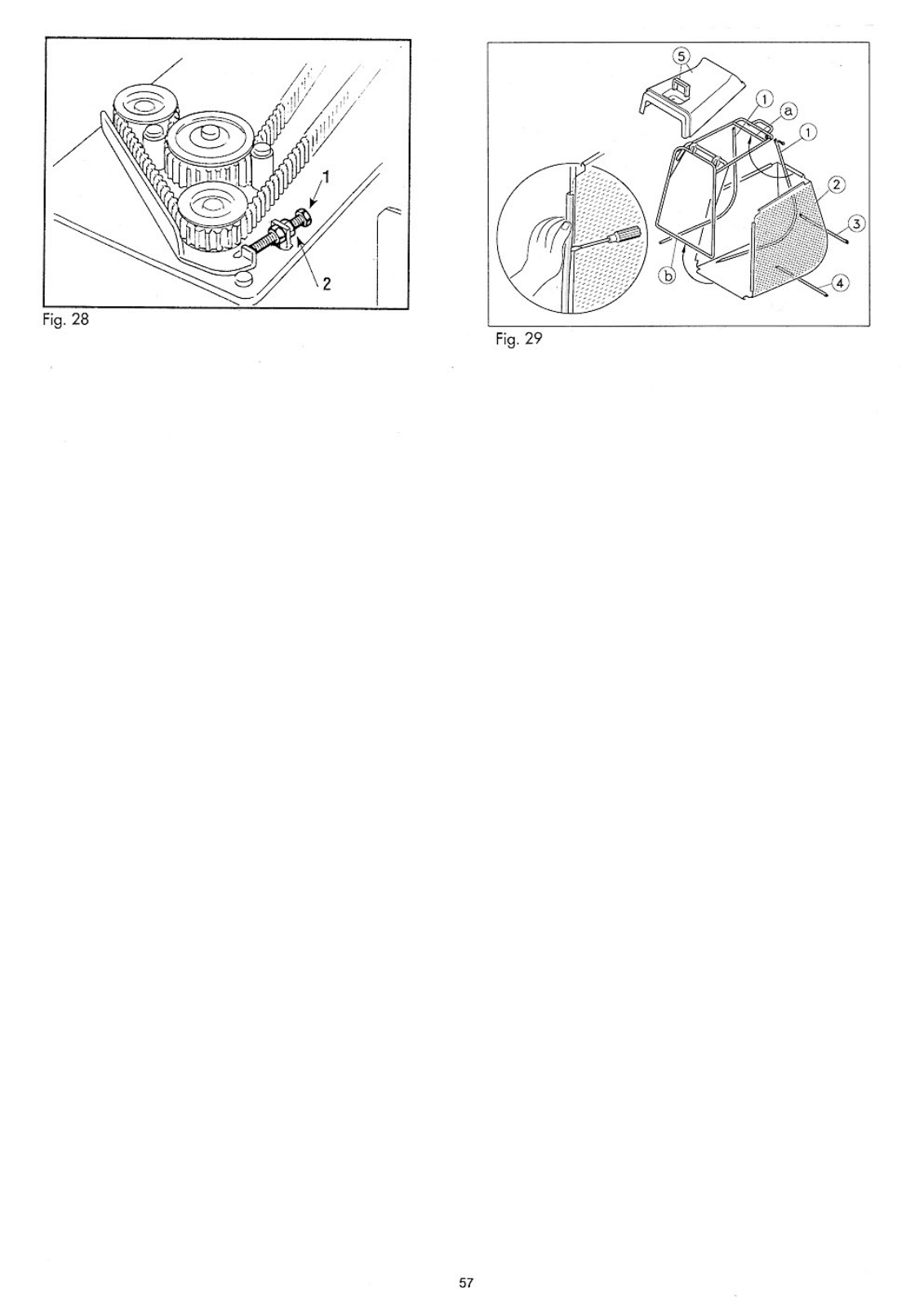 1
2
Fig. 28

5
1
a
1
2
3
b
4
Fig. 29

57